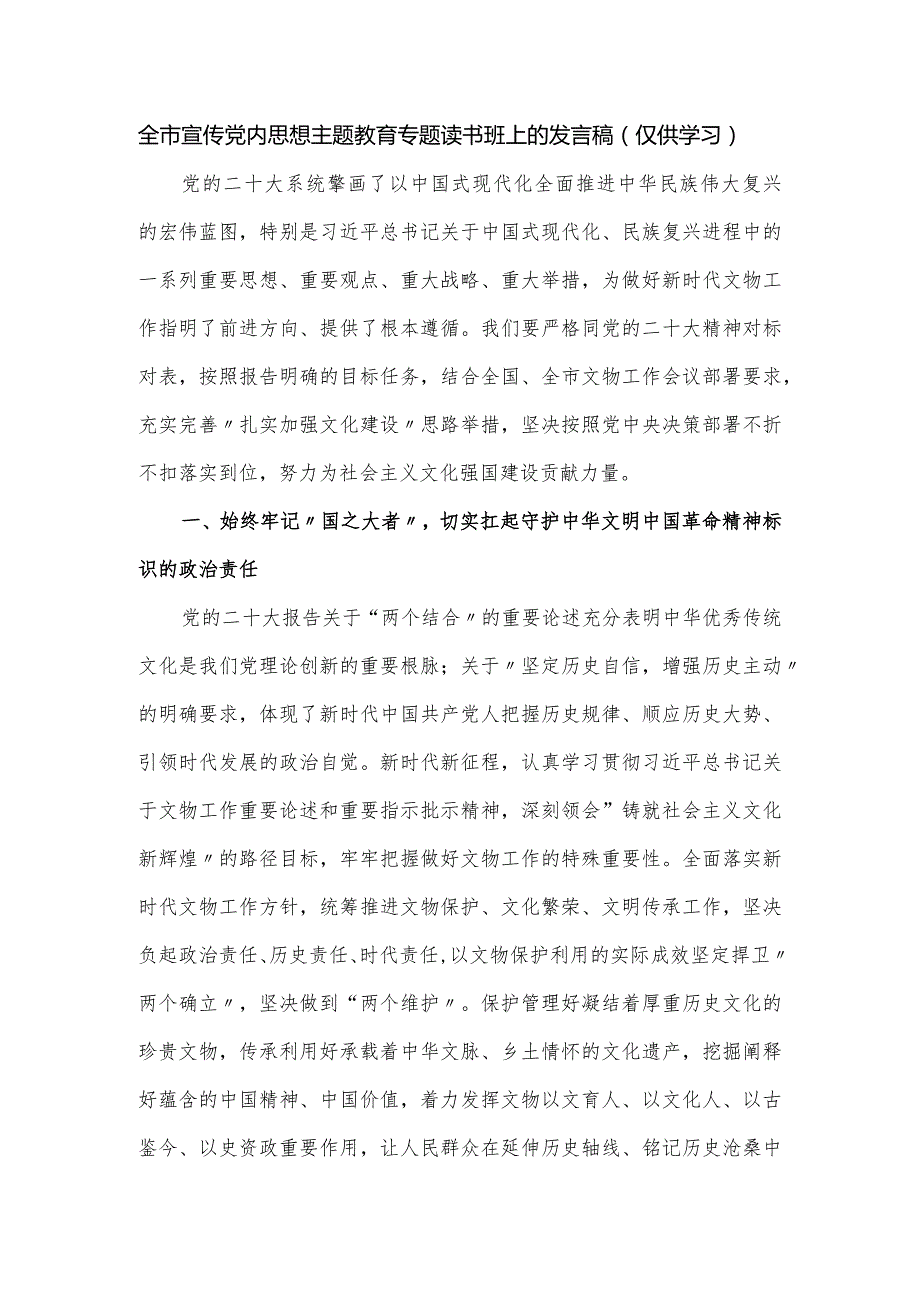 全市宣传党内思想主题教育专题读书班上的发言稿（仅供学习）

党的二十大系统擘画了以中国式现代化全面推进中华民族伟大复兴的宏伟蓝图，特别是习近平总书记关于中国式现代化、民族复兴进程中的一系列重要思想、重要观点、重大战略、重大举措，为做好新时代文物工作指明了前进方向、提供了根本遵循。我们要严格同党的二十大精神对标对表，按照报告明确的目标任务，结合全国、全市文物工作会议部署要求，充实完善〃扎实加强文化建设〃思路举措，坚决按照党中央决策部署不折不扣落实到位，努力为社会主义文化强国建设贡献力量。

一、始终牢记〃国之大者〃，切实扛起守护中华文明中国革命精神标识的政治责任

党的二十大报告关于“两个结合〃的重要论述充分表明中华优秀传统文化是我们党理论创新的重要根脉；关于〃坚定历史自信，增强历史主动〃的明确要求，体现了新时代中国共产党人把握历史规律、顺应历史大势、引领时代发展的政治自觉。新时代新征程，认真学习贯彻习近平总书记关于文物工作重要论述和重要指示批示精神，深刻领会”铸就社会主义文化新辉煌〃的路径目标，牢牢把握做好文物工作的特殊重要性。全面落实新时代文物工作方针，统筹推进文物保护、文化繁荣、文明传承工作，坚决负起政治责任、历史责任、时代责任，以文物保护利用的实际成效坚定捍卫〃两个确立〃，坚决做到“两个维护〃。保护管理好凝结着厚重历史文化的珍贵文物，传承利用好承载着中华文脉、乡土情怀的文化遗产，挖掘阐释好蕴含的中国精神、中国价值，着力发挥文物以文育人、以文化人、以古鉴今、以史资政重要作用，让人民群众在延伸历史轴线、铭记历史沧桑中